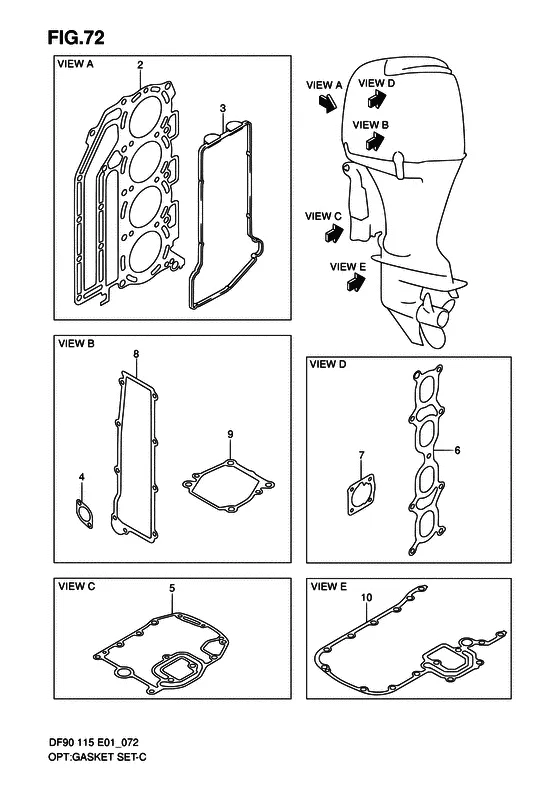 FIG.72

VIEW A
2
3

VIEW A
VIEW D
VIEW B
VIEW C
VIEW E

VIEW B
8
9
4

VIEW D
7
6

VIEW C
5

VIEW E
10

DF90 115 E01_072
OPT:GASKET SET-C